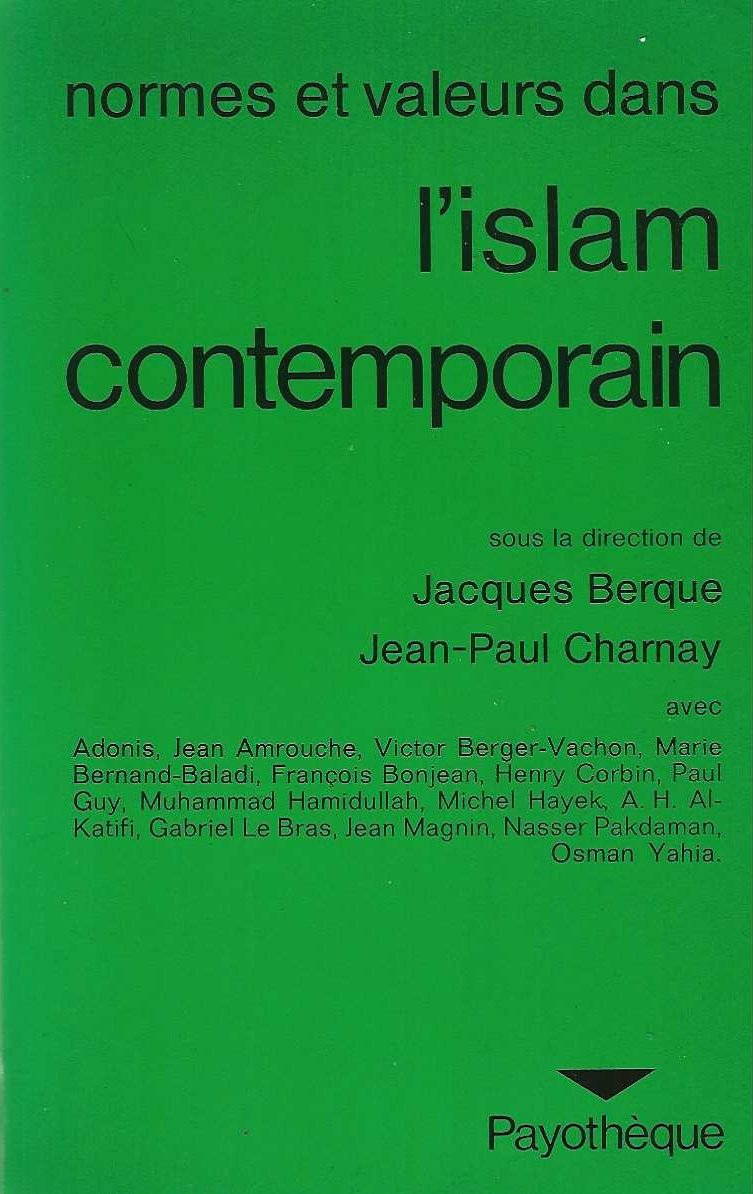 normes et valeurs dans

l'islam contemporain

sous la direction de

Jacques Berque

Jean-Paul Charnay

avec

Adonis, Jean Amrouche, Victor Berger-Vachon, Marie Bernand-Baladi, François Bonjean, Henry Corbin, Paul Guy, Muhammad Hamidullah, Michel Hayek, A. H. Al-Katifi, Gabriel Le Bras, Jean Magnin, Nasser Pakdaman, Osman Yahia.

Payothèque